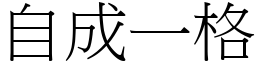 自成一格